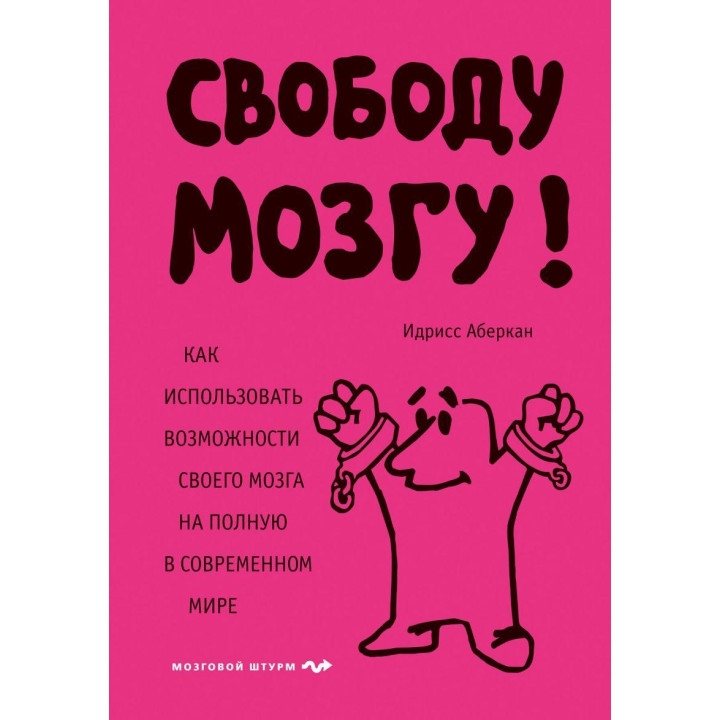 СВОБОДУ МОЗГУ!

Идрисс Аберкан

КАК ИСПОЛЬЗОВАТЬ ВОЗМОЖНОСТИ СВОЕГО МОЗГА НА ПОЛНУЮ В СОВРЕМЕННОМ МИРЕ

МОЗГОВОЙ ШТУРМ